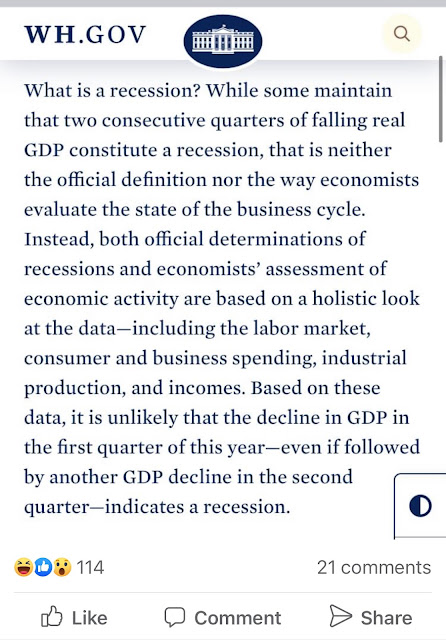 WH.GOV

What is a recession? While some maintain that two consecutive quarters of falling real GDP constitute a recession, that is neither the official definition nor the way economists evaluate the state of the business cycle. Instead, both official determinations of recessions and economists' assessment of economic activity are based on a holistic look at the data—including the labor market, consumer and business spending, industrial production, and incomes. Based on these data, it is unlikely that the decline in GDP in the first quarter of this year—even if followed by another GDP decline in the second quarter—indicates a recession.

114

21 comments

Like

Comment

Share